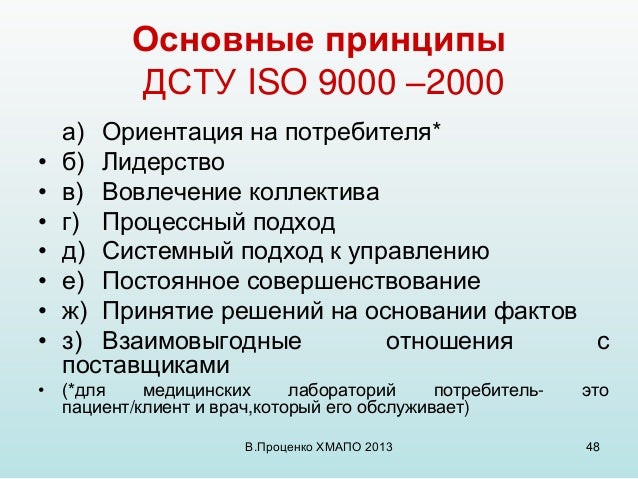 Основные принципы
ДСТУ ISO 9000 –2000

а) Ориентация на потребителя*
• б) Лидерство
• в) Вовлечение коллектива
• г) Процессный подход
• д) Системный подход к управлению
• е) Постоянное совершенствование
• ж) Принятие решений на основании фактов
• з) Взаимовыгодные отношения с поставщиками
• (*для медицинских лабораторий потребитель- это пациент/клиент и врач,который его обслуживает)

В.Проценко ХМАПО 2013

48